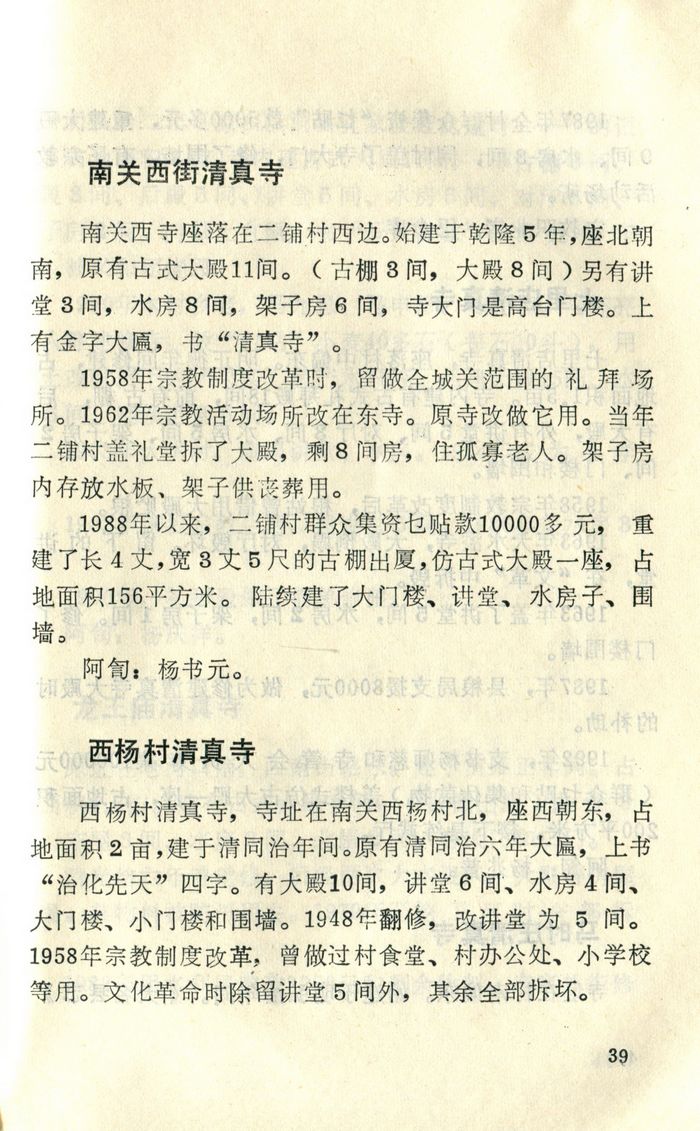 南关西街清真寺

南关西寺座落在二铺村西边。始建于乾隆5年，座北朝南，原有古式大殿11间。（古棚3间，大殿8间）另有讲堂3间，水房8间，架子房6间，寺大门是高台门楼。上有金字大匾，书“清真寺”。

1958年宗教制度改革时，留做全城关范围的礼拜场所。1962年宗教活动场所改在东寺。原寺改做它用。当年二铺村盖礼堂拆了大殿，剩8间房，住孤寡老人。架子房内存放水板、架子供丧葬用。

1988年以来，二铺村群众集资乜贴款10000多元，重建了长4丈，宽3丈5尺的古棚出厦，仿古式大殿一座，占地面积156平方米。陆续建了大门楼、讲堂、水房子、围墙。

阿訇：杨书元。

西杨村清真寺

西杨村清真寺，寺址在南关西杨村北，座西朝东，占地面积2亩，建于清同治年间。原有清同治六年大匾，上书“治化先天”四字。有大殿10间，讲堂6间、水房4间、大门楼、小门楼和围墙。1948年翻修，改讲堂为5间。1958年宗教制度改革，曾做过村食堂、村办公处、小学校等用。文化革命时除留讲堂5间外，其余全部拆坏。

39